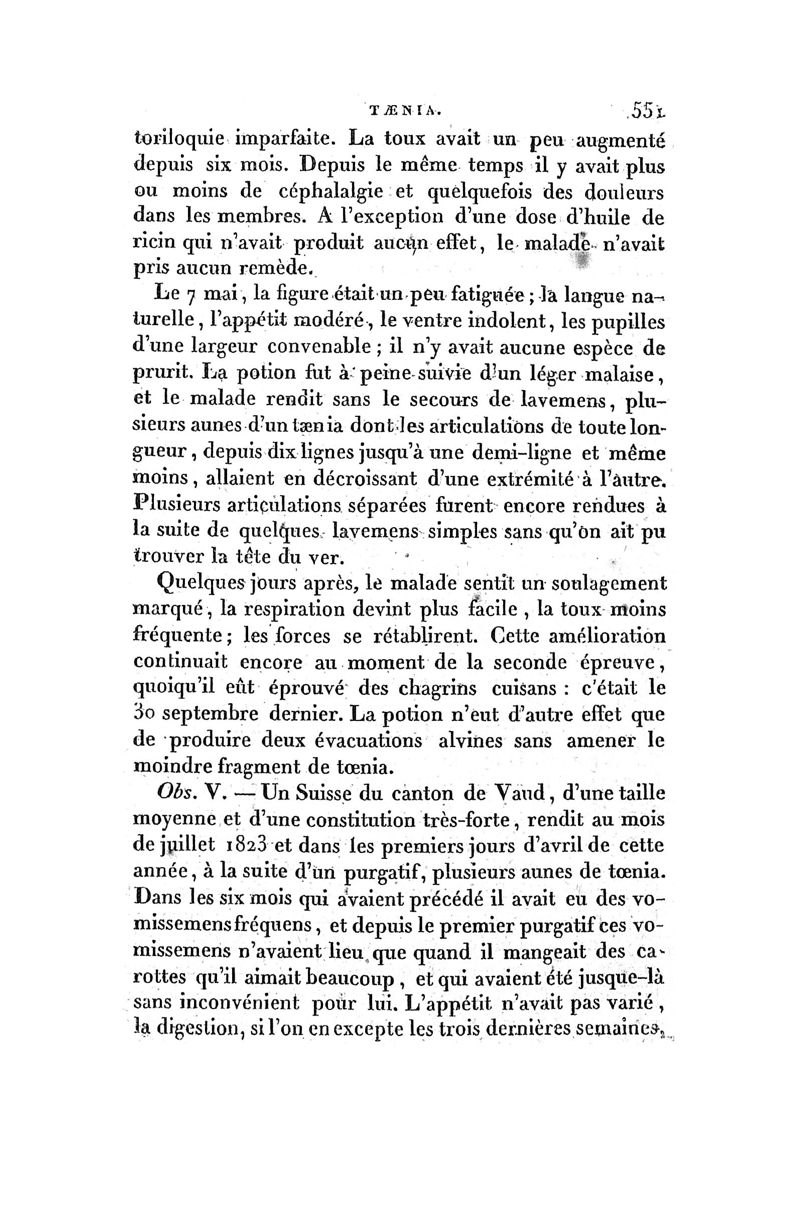 TÆNIA. 551

toriloquie imparfaite. La toux avait un peu augmenté depuis six mois. Depuis le même temps il y avait plus ou moins de céphalalgie et quelquefois des douleurs dans les membres. A l'exception d'une dose d'huile de ricin qui n'avait produit aucun effet, le malade n'avait pris aucun remède.

Le 7 mai, la figure était un peu fatiguée; la langue naturelle, l'appétit modéré, le ventre indolent, les pupilles d'une largeur convenable; il n'y avait aucune espèce de prurit. La potion fut à peine suivie d'un léger malaise, et le malade rendit sans le secours de lavemens, plusieurs aunes d'un tænia dont les articulations de toute longueur, depuis dix lignes jusqu'à une demi-ligne et même moins, allaient en décroissant d'une extrémité à l'autre. Plusieurs articulations séparées furent encore rendues à la suite de quelques lavemens simples sans qu'on ait pu trouver la tête du ver.

Quelques jours après, le malade sentit un soulagement marqué, la respiration devint plus facile, la toux moins fréquente; les forces se rétablirent. Cette amélioration continuait encore au moment de la seconde épreuve, quoiqu'il eût éprouvé des chagrins cuisans : c'était le 30 septembre dernier. La potion n'eut d'autre effet que de produire deux évacuations alvines sans amener le moindre fragment de tœnia.

Obs. V. — Un Suisse du canton de Vaud, d'une taille moyenne et d'une constitution très-forte, rendit au mois de juillet 1823 et dans les premiers jours d'avril de cette année, à la suite d'un purgatif, plusieurs aunes de tœnia. Dans les six mois qui avaient précédé il avait eu des vomissemens fréquens, et depuis le premier purgatif ces vomissemens n'avaient lieu que quand il mangeait des carottes qu'il aimait beaucoup, et qui avaient été jusque-là sans inconvénient pour lui. L'appétit n'avait pas varié, la digestion, si l'on en excepte les trois dernières semaines,